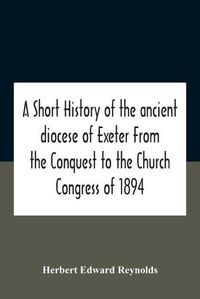 A Short History of the ancient diocese of Exeter From the Conquest to the Church Congress of 1894

Herbert Edward Reynolds